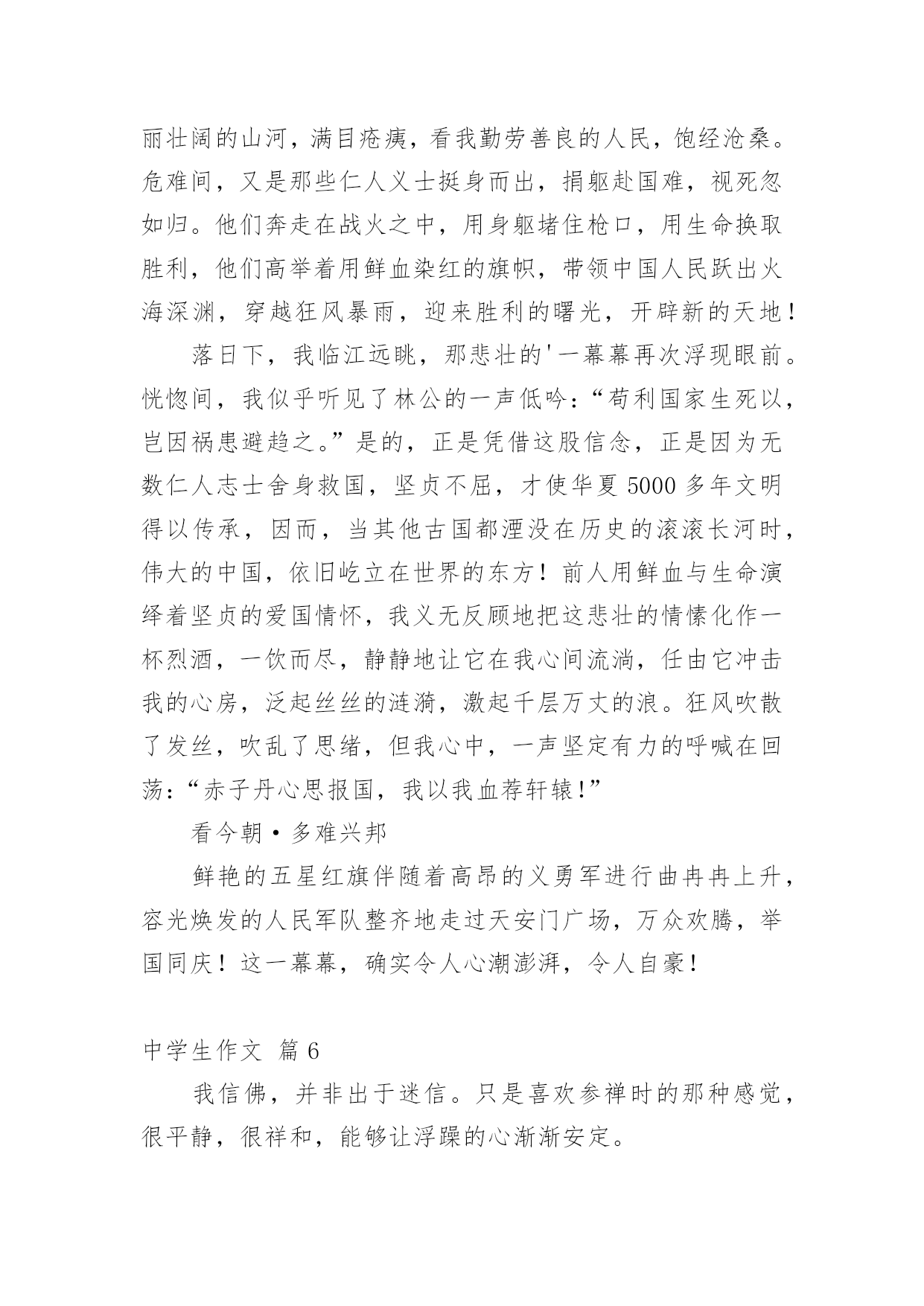 丽壮阔的山河，满目疮痍，看我勤劳善良的人民，饱经沧桑。危难间，又是那些仁人义士挺身而出，捐躯赴国难，视死忽如归。他们奔走在战火之中，用身躯堵住枪口，用生命换取胜利，他们高举着用鲜血染红的旗帜，带领中国人民跃出火海深渊，穿越狂风暴雨，迎来胜利的曙光，开辟新的天地！

落日下，我临江远眺，那悲壮的'一幕幕再次浮现眼前。恍惚间，我似乎听见了林公的一声低吟：“苟利国家生死以，岂因祸患避趋之。”是的，正是凭借这股信念，正是因为无数仁人志士舍身救国，坚贞不屈，才使华夏5000多年文明得以传承，因而，当其他古国都湮没在历史的滚滚长河时，伟大的中国，依旧屹立在世界的东方！前人用鲜血与生命演绎着坚贞的爱国情怀，我义无反顾地把这悲壮的情愫化作一杯烈酒，一饮而尽，静静地让它在我心间流淌，任由它冲击我的心房，泛起丝丝的涟漪，激起千层万丈的浪。狂风吹散了发丝，吹乱了思绪，但我心中，一声坚定有力的呼喊在回荡：“赤子丹心思报国，我以我血荐轩辕！”

看今朝·多难兴邦

鲜艳的五星红旗伴随着高昂的义勇军进行曲冉冉上升，容光焕发的人民军队整齐地走过天安门广场，万众欢腾，举国同庆！这一幕幕，确实令人心潮澎湃，令人自豪！

中学生作文 篇6

我信佛，并非出于迷信。只是喜欢参禅时的那种感觉，很平静，很祥和，能够让浮躁的心渐渐安定。